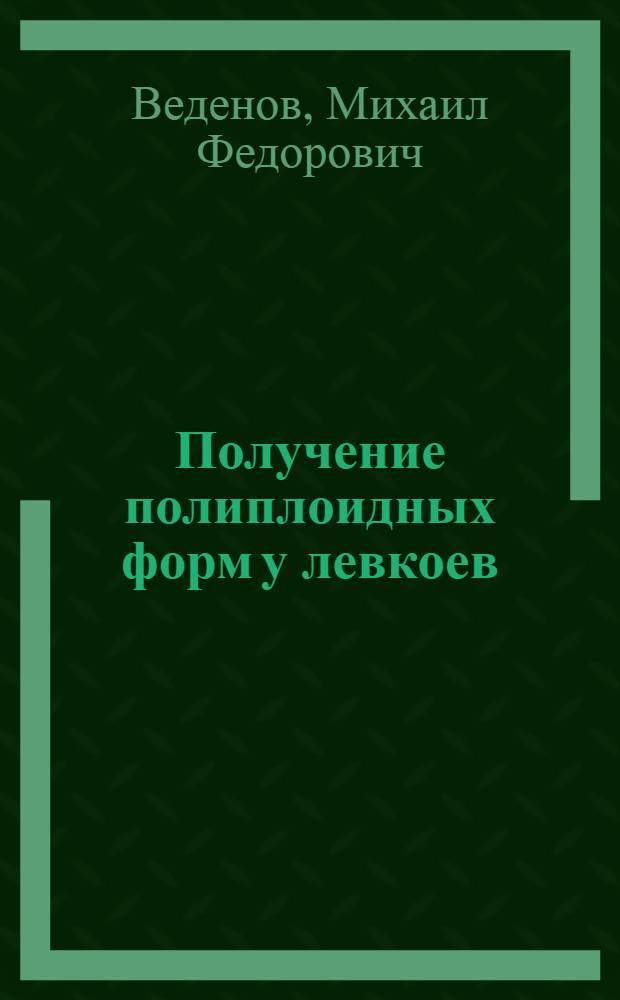 Веденов, Михаил Федорович

Получение полиплоидных форм у левкоев